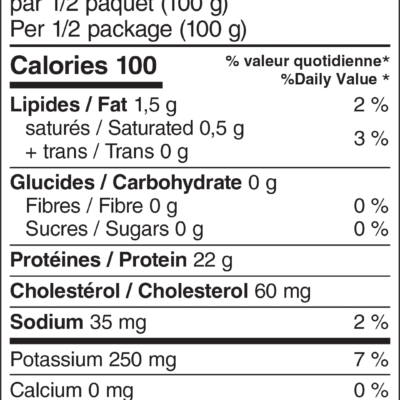 par 1/2 paquet (100 g)
Per 1/2 package (100 g)

Calories 100

% valeur quotidienne*
%Daily Value *

Lipides / Fat 1,5 g 2 %
saturés / Saturated 0,5 g
+ trans / Trans 0 g 3 %

Glucides / Carbohydrate 0 g
Fibres / Fibre 0 g 0 %
Sucres / Sugars 0 g 0 %

Protéines / Protein 22 g

Cholestérol / Cholesterol 60 mg

Sodium 35 mg 2 %

Potassium 250 mg 7 %

Calcium 0 mg 0 %